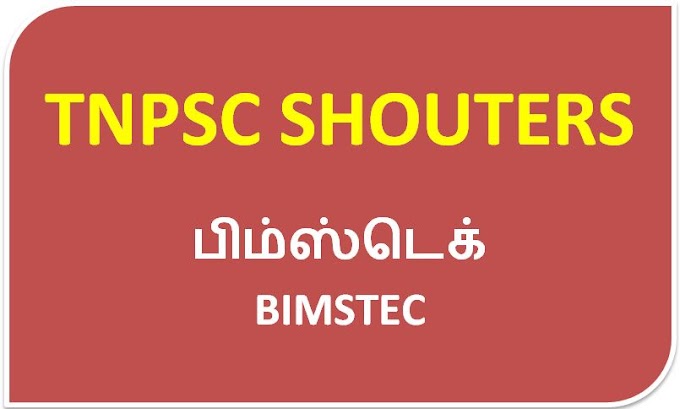 TNPSC SHOUTERS

பிம்ஸ்டெக்

BIMSTEC